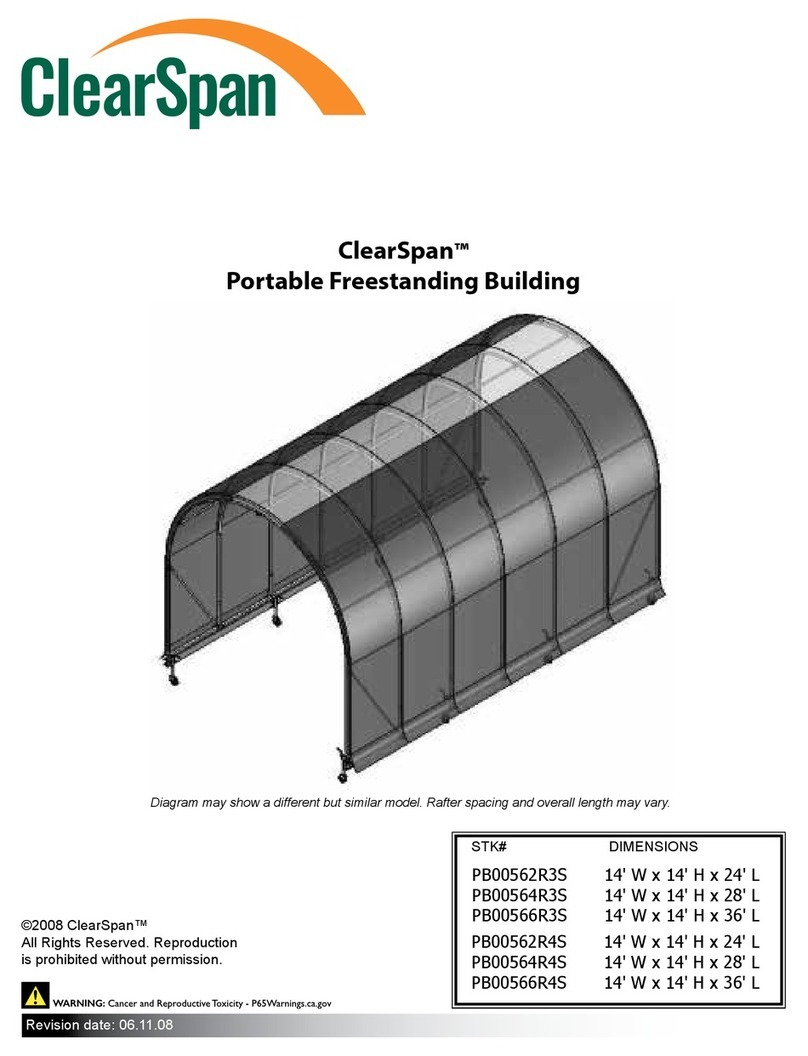 ClearSpan

ClearSpan™
Portable Freestanding Building

Diagram may show a different but similar model. Rafter spacing and overall length may vary.

| STK# | DIMENSIONS |
|---|---|
| PB00562R3S | 14' W x 14' H x 24' L |
| PB00564R3S | 14' W x 14' H x 28' L |
| PB00566R3S | 14' W x 14' H x 36' L |
| PB00562R4S | 14' W x 14' H x 24' L |
| PB00564R4S | 14' W x 14' H x 28' L |
| PB00566R4S | 14' W x 14' H x 36' L |

©2008 ClearSpan™
All Rights Reserved. Reproduction is prohibited without permission.

WARNING: Cancer and Reproductive Toxicity - P65Warnings.ca.gov

Revision date: 06.11.08